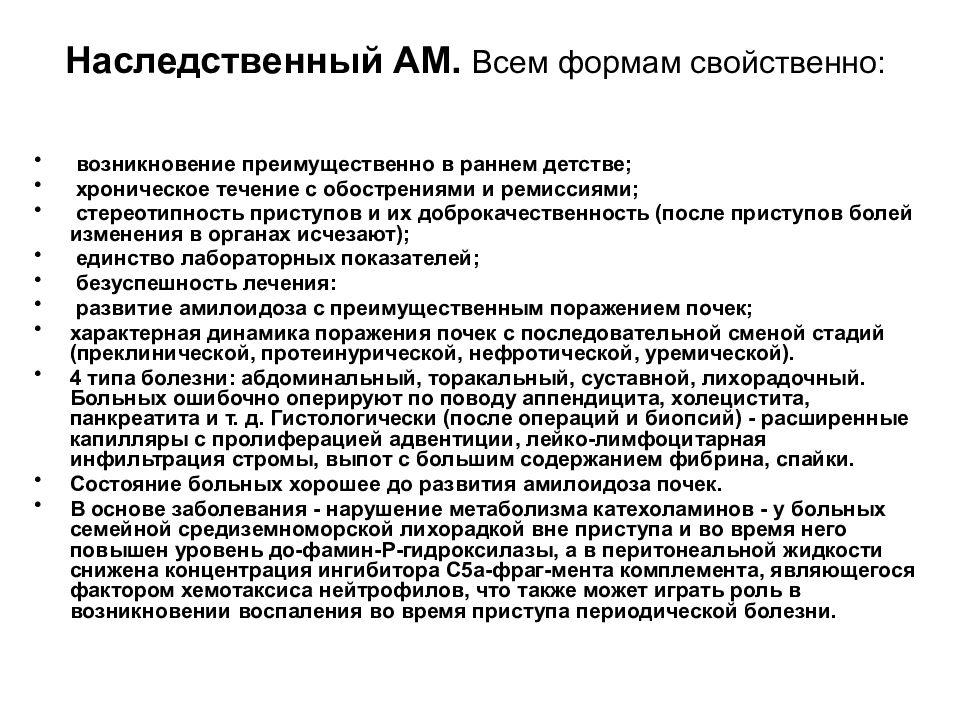 Наследственный АМ. Всем формам свойственно:

• возникновение преимущественно в раннем детстве;
• хроническое течение с обострениями и ремиссиями;
• стереотипность приступов и их доброкачественность (после приступов болей изменения в органах исчезают);
• единство лабораторных показателей;
• безуспешность лечения:
• развитие амилоидоза с преимущественным поражением почек;
• характерная динамика поражения почек с последовательной сменой стадий (преклинической, протеинурической, нефротической, уремической).
• 4 типа болезни: абдоминальный, торакальный, суставной, лихорадочный. Больных ошибочно оперируют по поводу аппендицита, холецистита, панкреатита и т. д. Гистологически (после операций и биопсий) - расширенные капилляры с пролиферацией адвентиции, лейко-лимфоцитарная инфильтрация стромы, выпот с большим содержанием фибрина, спайки.
• Состояние больных хорошее до развития амилоидоза почек.
• В основе заболевания - нарушение метаболизма катехоламинов - у больных семейной средиземноморской лихорадкой вне приступа и во время него повышен уровень до-фамин-Р-гидроксилазы, а в перитонеальной жидкости снижена концентрация ингибитора С5а-фраг-мента комплемента, являющегося фактором хемотаксиса нейтрофилов, что также может играть роль в возникновении воспаления во время приступа периодической болезни.